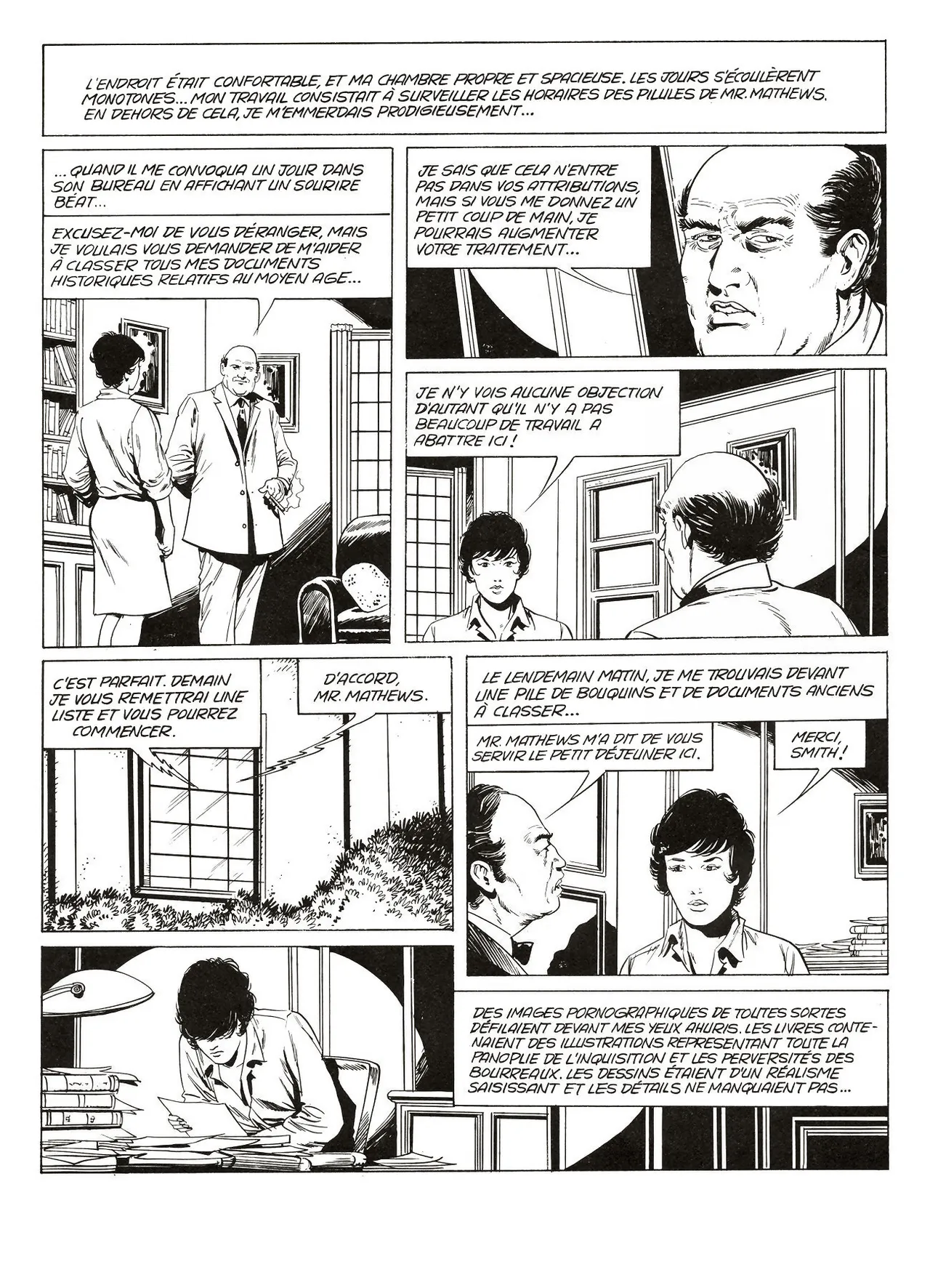 L'ENDROIT ÉTAIT CONFORTABLE, ET MA CHAMBRE PROPRE ET SPACIEUSE. LES JOURS S'ÉCOULÈRENT MONOTONES... MON TRAVAIL CONSISTAIT À SURVEILLER LES HORAIRES DES PILULES DE MR. MATHEWS. EN DEHORS DE CELA, JE M'EMMERDAIS PRODIGIEUSEMENT...

... QUAND IL ME CONVOQUA UN JOUR DANS SON BUREAU EN AFFICHANT UN SOURIRE BÉAT...

EXCUSEZ-MOI DE VOUS DÉRANGER, MAIS JE VOULAIS VOUS DEMANDER DE M'AIDER À CLASSER TOUS MES DOCUMENTS HISTORIQUES RELATIFS AU MOYEN AGE...

JE SAIS QUE CELA N'ENTRE PAS DANS VOS ATTRIBUTIONS, MAIS SI VOUS ME DONNEZ UN PETIT COUP DE MAIN, JE POURRAIS AUGMENTER VOTRE TRAITEMENT...

JE N'Y VOIS AUCUNE OBJECTION D'AUTANT QU'IL N'Y A PAS BEAUCOUP DE TRAVAIL A ABATTRE ICI !

C'EST PARFAIT. DEMAIN JE VOUS REMETTRAI UNE LISTE ET VOUS POURREZ COMMENCER.

D'ACCORD, MR. MATHEWS.

LE LENDEMAIN MATIN, JE ME TROUVAIS DEVANT UNE PILE DE BOUQUINS ET DE DOCUMENTS ANCIENS À CLASSER...

MR. MATHEWS M'A DIT DE VOUS SERVIR LE PETIT DÉJEUNER ICI.

MERCI, SMITH !

DES IMAGES PORNOGRAPHIQUES DE TOUTES SORTES DÉFILAIENT DEVANT MES YEUX AHURIS. LES LIVRES CONTENAIENT DES ILLUSTRATIONS REPRESENTANT TOUTE LA PANOPLIE DE L'INQUISITION ET LES PERVERSITÉS DES BOURREAUX. LES DESSINS ÉTAIENT D'UN RÉALISME SAISISSANT ET LES DÉTAILS NE MANQUAIENT PAS...